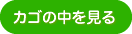 カゴの中を見る